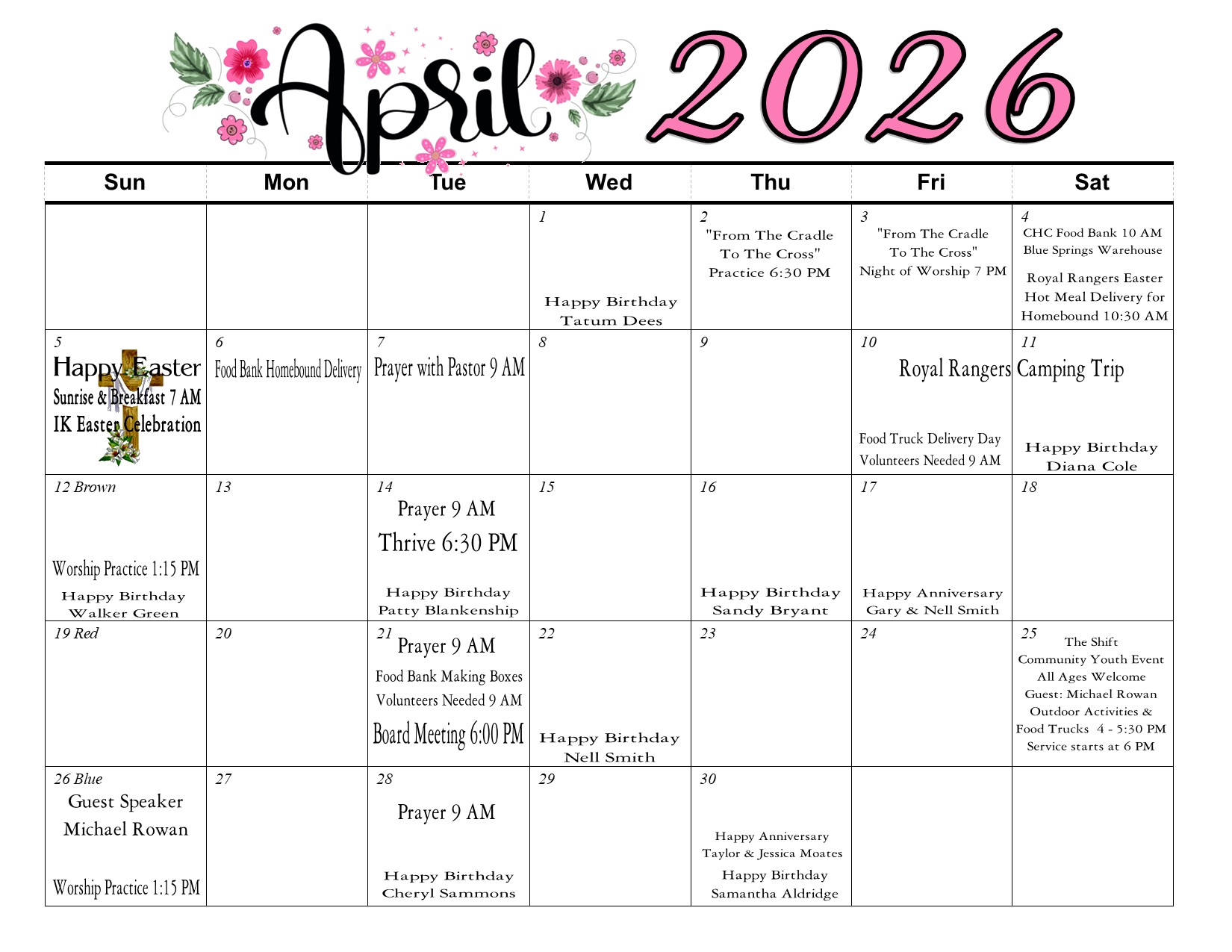 April 2026

| Sun | Mon | Tue | Wed | Thu | Fri | Sat |
|---|---|---|---|---|---|---|
| | | | 1 Happy Birthday Tatum Dees | 2 "From The Cradle To The Cross" Practice 6:30 PM | 3 "From The Cradle To The Cross" Night of Worship 7 PM | 4 CHC Food Bank 10 AM Blue Springs Warehouse Royal Rangers Easter Hot Meal Delivery for Homebound 10:30 AM |
| 5 Happy Easter Sunrise & Breakfast 7 AM IK Easter Celebration | 6 Food Bank Homebound Delivery | 7 Prayer with Pastor 9 AM | 8 | 9 | 10 Royal Rangers Food Truck Delivery Day Volunteers Needed 9 AM | 11 Camping Trip Happy Birthday Diana Cole |
| 12 Brown Worship Practice 1:15 PM Happy Birthday Walker Green | 13 | 14 Prayer 9 AM Thrive 6:30 PM Happy Birthday Patty Blankenship | 15 | 16 Happy Birthday Sandy Bryant | 17 Happy Anniversary Gary & Nell Smith | 18 |
| 19 Red | 20 | 21 Prayer 9 AM Food Bank Making Boxes Volunteers Needed 9 AM Board Meeting 6:00 PM | 22 Happy Birthday Nell Smith | 23 | 24 | 25 The Shift Community Youth Event All Ages Welcome Guest: Michael Rowan Outdoor Activities & Food Trucks 4 - 5:30 PM Service starts at 6 PM |
| 26 Blue Guest Speaker Michael Rowan Worship Practice 1:15 PM | 27 | 28 Prayer 9 AM Happy Birthday Cheryl Sammons | 29 | 30 Happy Anniversary Taylor & Jessica Moates Happy Birthday Samantha Aldridge | | |